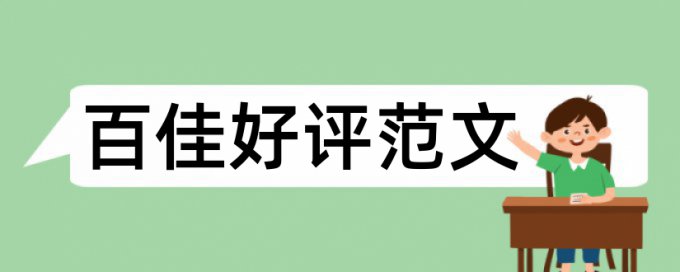 百佳好评范文